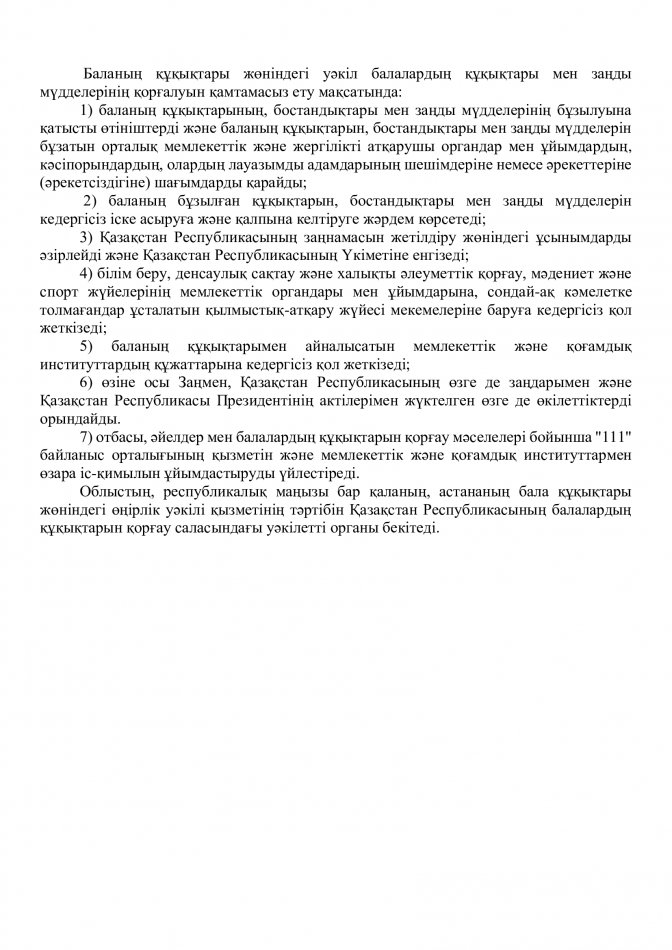 Баланың құқықтары жөніндегі уәкіл балалардың құқықтары мен заңды мүдделерінің қорғалуын қамтамасыз ету мақсатында:

1) баланың құқықтарының, бостандықтары мен заңды мүдделерінің бұзылуына қатысты өтініштерді және баланың құқықтарын, бостандықтары мен заңды мүдделерін бұзатын орталық мемлекеттік және жергілікті атқарушы органдар мен ұйымдардың, кәсіпорындардың, олардың лауазымды адамдарының шешімдеріне немесе әрекеттеріне (әрекетсіздігіне) шағымдарды қарайды;

2) баланың бұзылған құқықтарын, бостандықтары мен заңды мүдделерін кедергісіз іске асыруға және қалпына келтіруге жәрдем көрсетеді;

3) Қазақстан Республикасының заңнамасын жетілдіру жөніндегі ұсынымдарды әзірлейді және Қазақстан Республикасының Үкіметіне енгізеді;

4) білім беру, денсаулық сақтау және халықты әлеуметтік қорғау, мәдениет және спорт жүйелерінің мемлекеттік органдары мен ұйымдарына, сондай-ақ кәмелетке толмағандар ұсталатын қылмыстық-атқару жүйесі мекемелеріне баруға кедергісіз қол жеткізеді;

5) баланың құқықтарымен айналысатын мемлекеттік және қоғамдық институттардың құжаттарына кедергісіз қол жеткізеді;

6) өзіне осы Заңмен, Қазақстан Республикасының өзге де заңдарымен және Қазақстан Республикасы Президентінің актілерімен жүктелген өзге де өкілеттіктерді орындайды.

7) отбасы, әйелдер мен балалардың құқықтарын қорғау мәселелері бойынша "111" байланыс орталығының қызметін және мемлекеттік және қоғамдық институттармен өзара іс-қимылын ұйымдастыруды үйлестіреді.

Облыстың, республикалық маңызы бар қаланың, астананың бала құқықтары жөніндегі өңірлік уәкілі қызметінің тәртібін Қазақстан Республикасының балалардың құқықтарын қорғау саласындағы уәкілетті органы бекітеді.